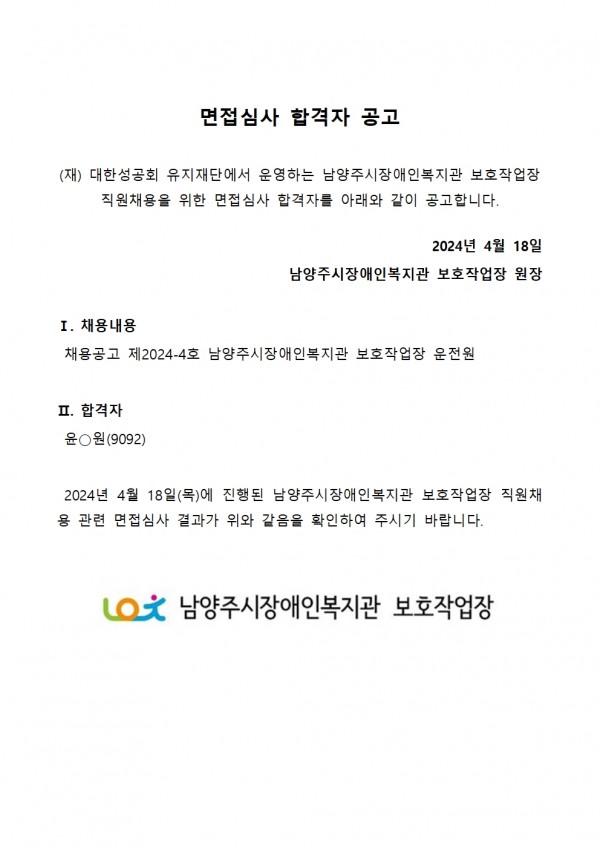 면접심사 합격자 공고

(재) 대한성공회 유지재단에서 운영하는 남양주시장애인복지관 보호작업장 직원채용을 위한 면접심사 합격자를 아래와 같이 공고합니다.

2024년 4월 18일

남양주시장애인복지관 보호작업장 원장

Ⅰ. 채용내용

채용공고 제2024-4호 남양주시장애인복지관 보호작업장 운전원

Ⅱ. 합격자

윤○원(9092)

2024년 4월 18일(목)에 진행된 남양주시장애인복지관 보호작업장 직원채용 관련 면접심사 결과가 위와 같음을 확인하여 주시기 바랍니다.

남양주시장애인복지관 보호작업장